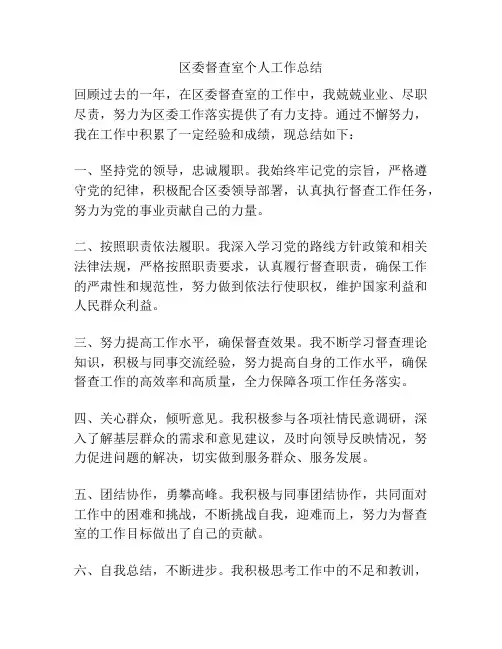 区委督查室个人工作总结

回顾过去的一年，在区委督查室的工作中，我兢兢业业、尽职尽责，努力为区委工作落实提供了有力支持。通过不懈努力，我在工作中积累了一定经验和成绩，现总结如下：

一、坚持党的领导，忠诚履职。我始终牢记党的宗旨，严格遵守党的纪律，积极配合区委领导部署，认真执行督查工作任务，努力为党的事业贡献自己的力量。

二、按照职责依法履职。我深入学习党的路线方针政策和相关法律法规，严格按照职责要求，认真履行督查职责，确保工作的严肃性和规范性，努力做到依法行使职权，维护国家利益和人民群众利益。

三、努力提高工作水平，确保督查效果。我不断学习督查理论知识，积极与同事交流经验，努力提高自身的工作水平，确保督查工作的高效率和高质量，全力保障各项工作任务落实。

四、关心群众，倾听意见。我积极参与各项社情民意调研，深入了解基层群众的需求和意见建议，及时向领导反映情况，努力促进问题的解决，切实做到服务群众、服务发展。

五、团结协作，勇攀高峰。我积极与同事团结协作，共同面对工作中的困难和挑战，不断挑战自我，迎难而上，努力为督查室的工作目标做出了自己的贡献。

六、自我总结，不断进步。我积极思考工作中的不足和教训，